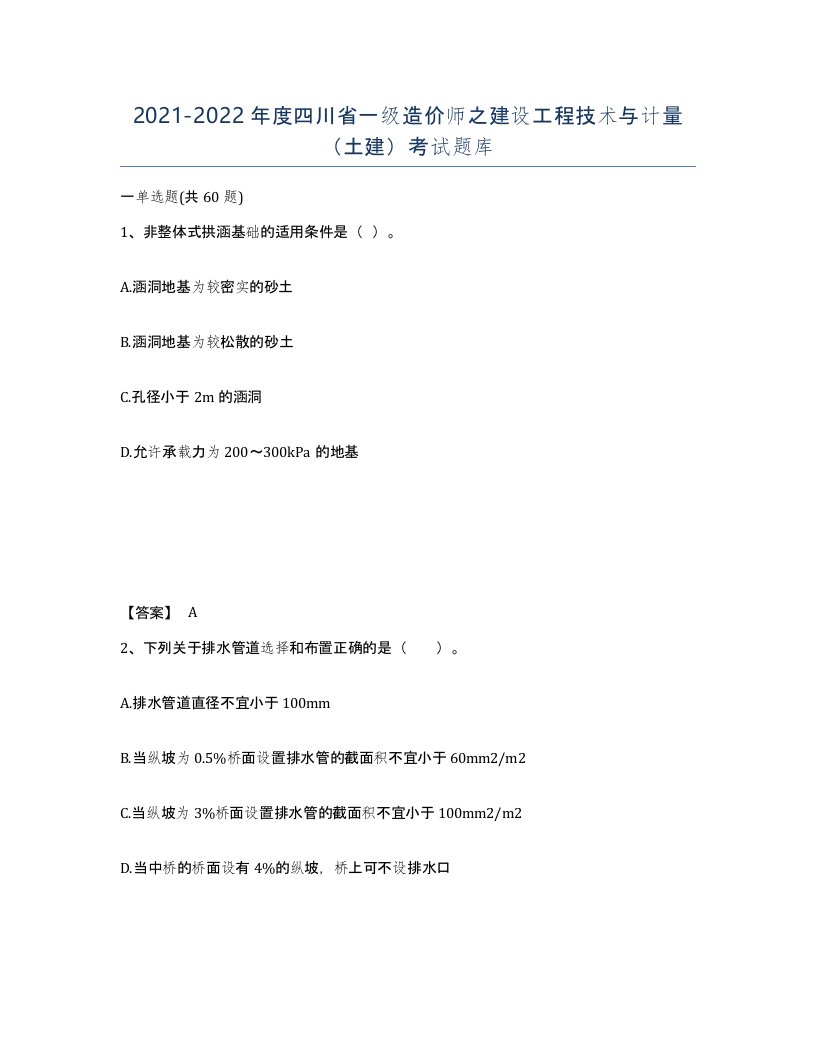 2021-2022 年度四川省一级造价师之建设工程技术与计量（土建）考试题库

一单选题(共 60 题)

1、非整体式拱涵基础的适用条件是（ ）。

A.涵洞地基为较密实的砂土

B.涵洞地基为较松散的砂土

C.孔径小于 2m 的涵洞

D.允许承载力为 200～300kPa 的地基

【答案】 A

2、下列关于排水管道选择和布置正确的是（　　）。

A.排水管道直径不宜小于 100mm

B.当纵坡为 0.5%桥面设置排水管的截面积不宜小于 60mm2/m2

C.当纵坡为 3%桥面设置排水管的截面积不宜小于 100mm2/m2

D.当中桥的桥面设有 4%的纵坡，桥上可不设排水口